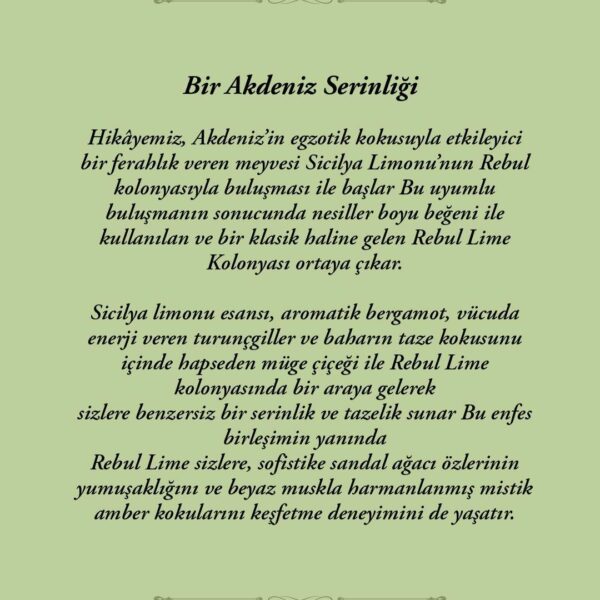 Bir Akdeniz Serinliği

Hikâyemiz, Akdeniz'in egzotik kokusuyla etkileyici bir ferahlık veren meyvesi Sicilya Limonu'nun Rebul kolonyasıyla buluşması ile başlar Bu uyumlu buluşmanın sonucunda nesiller boyu beğeni ile kullanılan ve bir klasik haline gelen Rebul Lime Kolonyası ortaya çıkar.

Sicilya limonu esansı, aromatik bergamot, vücuda enerji veren turunçgiller ve baharın taze kokusunu içinde hapseden müge çiçeği ile Rebul Lime kolonyasında bir araya gelerek sizlere benzersiz bir serinlik ve tazelik sunar Bu enfes birleşimin yanında Rebul Lime sizlere, sofistike sandal ağacı özlerinin yumuşaklığını ve beyaz muskla harmanlanmış mistik amber kokularını keşfetme deneyimini de yaşatır.